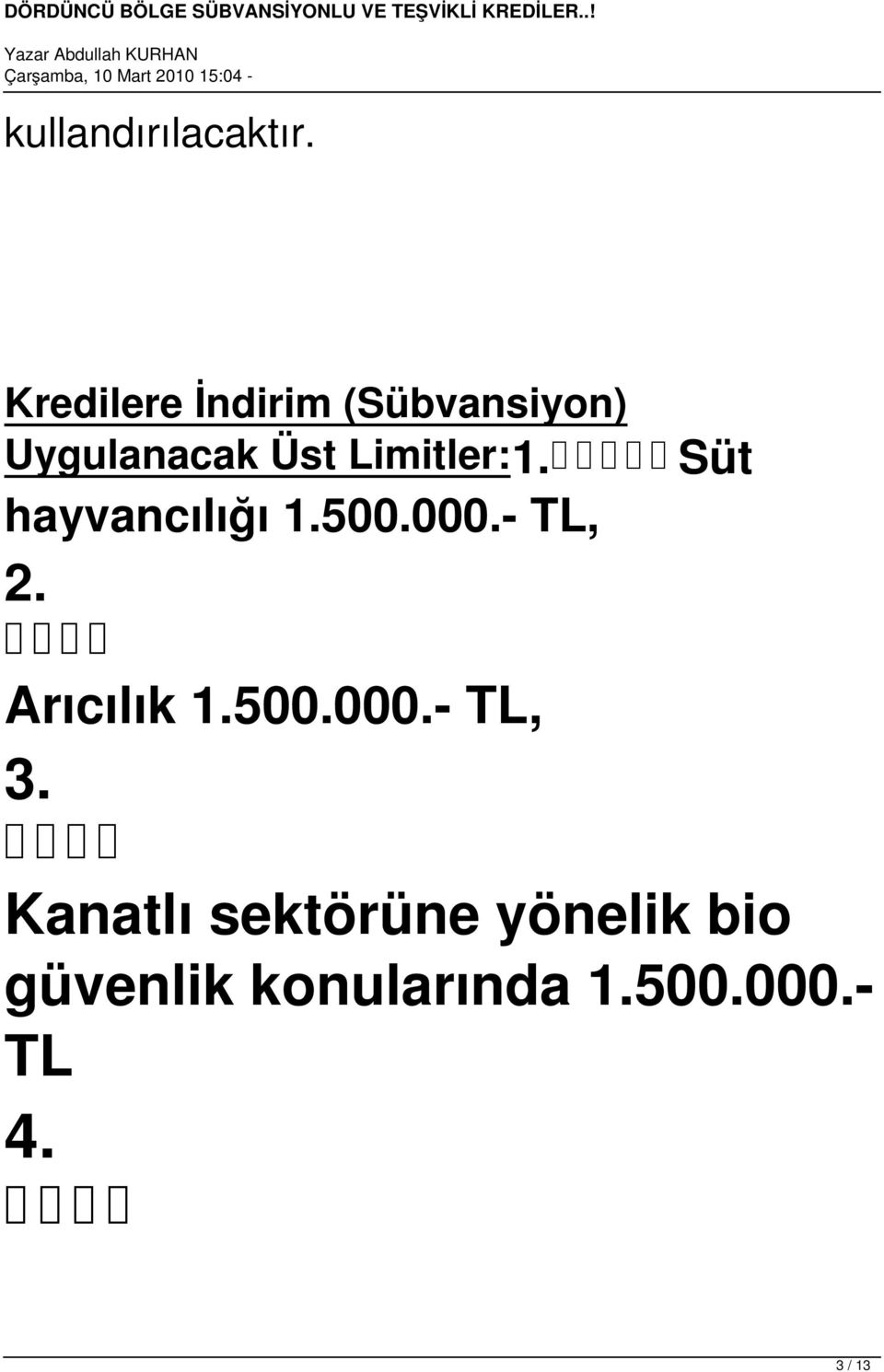 DÖRDÜNCÜ BÖLGE SÜBVANSİYONLU VE TEŞVİKLİ KREDİLER..!

Yazar Abdullah KURHAN
Çarşamba, 10 Mart 2010 15:04 -

kullandırılacaktır.

Kredilere İndirim (Sübvansiyon) Uygulanacak Üst Limitler:1.      Süt hayvancılığı 1.500.000.- TL,

2.

Arıcılık 1.500.000.- TL,

3.

Kanatlı sektörüne yönelik bio güvenlik konularında 1.500.000.- TL

4.

3 / 13